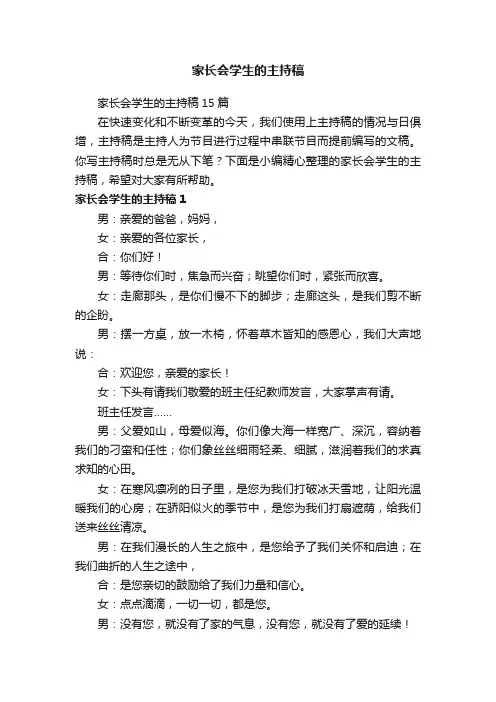 家长会学生的主持稿

家长会学生的主持稿 15 篇

在快速变化和不断变革的今天，我们使用上主持稿的情况与日俱增，主持稿是主持人为节目进行过程中串联节目而提前编写的文稿。你写主持稿时总是无从下笔？下面是小编精心整理的家长会学生的主持稿，希望对大家有所帮助。

家长会学生的主持稿 1

男：亲爱的爸爸，妈妈，

女：亲爱的各位家长，

合：你们好！

男：等待你们时，焦急而兴奋；眺望你们时，紧张而欣喜。

女：走廊那头，是你们慢不下的脚步；走廊这头，是我们剪不断的企盼。

男：摆一方桌，放一木椅，怀着草木皆知的感恩心，我们大声地说：

合：欢迎您，亲爱的家长！

女：下头有请我们敬爱的班主任纪教师发言，大家掌声有请。

班主任发言……

男：父爱如山，母爱似海。你们像大海一样宽广、深沉，容纳着我们的刁蛮和任性；你们象丝丝细雨轻柔、细腻，滋润着我们的求真求知的心田。

女：在寒风凛冽的日子里，是您为我们打破冰天雪地，让阳光温暖我们的心房；在骄阳似火的季节中，是您为我们打扇遮荫，给我们送来丝丝清凉。

男：在我们漫长的人生之旅中，是您给予了我们关怀和启迪；在我们曲折的人生之途中，

合：是您亲切的鼓励给了我们力量和信心。

女：点点滴滴，一切一切，都是您。

男：没有您，就没有了家的气息，没有您，就没有了爱的延续！